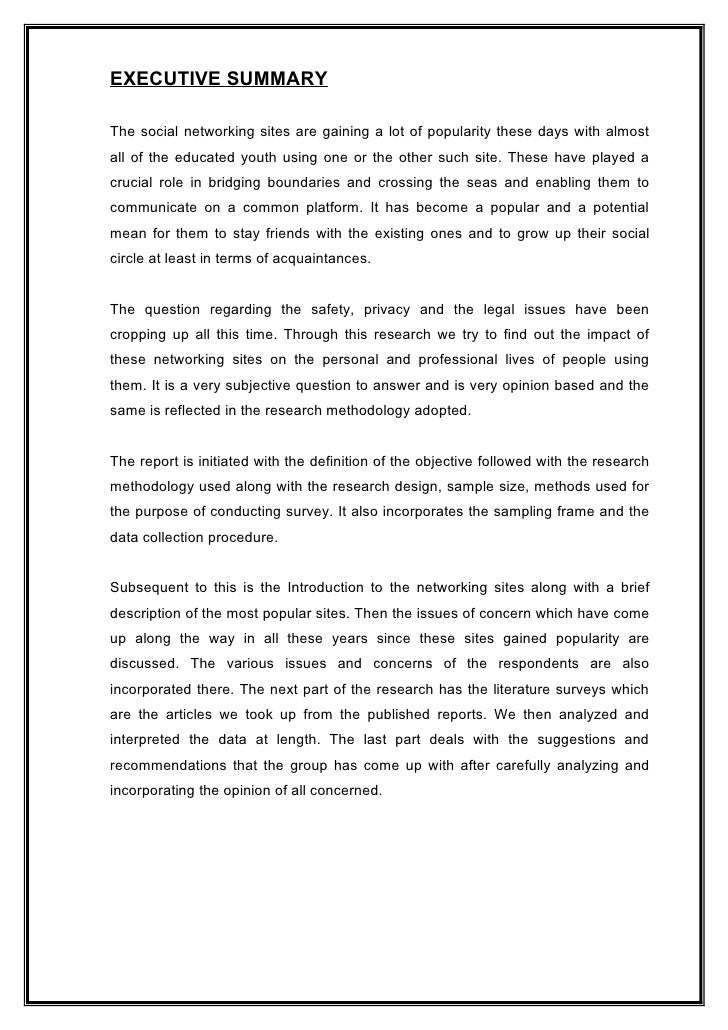 EXECUTIVE SUMMARY

The social networking sites are gaining a lot of popularity these days with almost all of the educated youth using one or the other such site. These have played a crucial role in bridging boundaries and crossing the seas and enabling them to communicate on a common platform. It has become a popular and a potential mean for them to stay friends with the existing ones and to grow up their social circle at least in terms of acquaintances.

The question regarding the safety, privacy and the legal issues have been cropping up all this time. Through this research we try to find out the impact of these networking sites on the personal and professional lives of people using them. It is a very subjective question to answer and is very opinion based and the same is reflected in the research methodology adopted.

The report is initiated with the definition of the objective followed with the research methodology used along with the research design, sample size, methods used for the purpose of conducting survey. It also incorporates the sampling frame and the data collection procedure.

Subsequent to this is the Introduction to the networking sites along with a brief description of the most popular sites. Then the issues of concern which have come up along the way in all these years since these sites gained popularity are discussed. The various issues and concerns of the respondents are also incorporated there. The next part of the research has the literature surveys which are the articles we took up from the published reports. We then analyzed and interpreted the data at length. The last part deals with the suggestions and recommendations that the group has come up with after carefully analyzing and incorporating the opinion of all concerned.